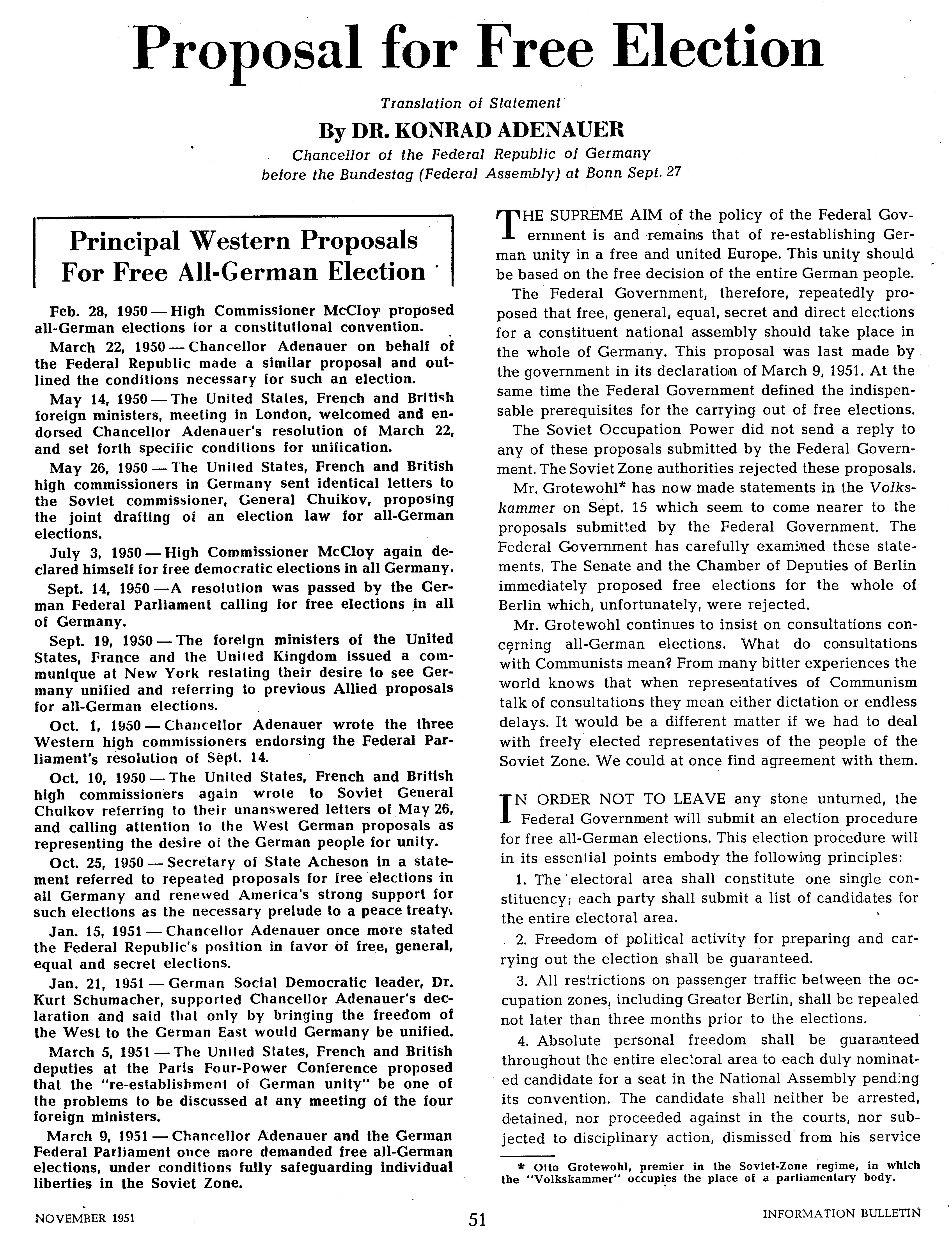 Proposal for Free Election

Translation of Statement

By DR. KONRAD ADENAUER

Chancellor of the Federal Republic of Germany before the Bundestag (Federal Assembly) at Bonn Sept. 27

Principal Western Proposals For Free All-German Election

Feb. 28, 1950 — High Commissioner McCloy proposed all-German elections for a constitutional convention.

March 22, 1950 — Chancellor Adenauer on behalf of the Federal Republic made a similar proposal and outlined the conditions necessary for such an election.

May 14, 1950 — The United States, French and British foreign ministers, meeting in London, welcomed and endorsed Chancellor Adenauer's resolution of March 22, and set forth specific conditions for unification.

May 26, 1950 — The United States, French and British high commissioners in Germany sent identical letters to the Soviet commissioner, General Chuikov, proposing the joint drafting of an election law for all-German elections.

July 3, 1950 — High Commissioner McCloy again declared himself for free democratic elections in all Germany.

Sept. 14, 1950 — A resolution was passed by the German Federal Parliament calling for free elections in all of Germany.

Sept. 19, 1950 — The foreign ministers of the United States, France and the United Kingdom issued a communique at New York restating their desire to see Germany unified and referring to previous Allied proposals for all-German elections.

Oct. 1, 1950 — Chancellor Adenauer wrote the three Western high commissioners endorsing the Federal Parliament's resolution of Sept. 14.

Oct. 10, 1950 — The United States, French and British high commissioners again wrote to Soviet General Chuikov referring to their unanswered letters of May 26, and calling attention to the West German proposals as representing the desire of the German people for unity.

Oct. 25, 1950 — Secretary of State Acheson in a statement referred to repeated proposals for free elections in all Germany and renewed America's strong support for such elections as the necessary prelude to a peace treaty.

Jan. 15, 1951 — Chancellor Adenauer once more stated the Federal Republic's position in favor of free, general, equal and secret elections.

Jan. 21, 1951 — German Social Democratic leader, Dr. Kurt Schumacher, supported Chancellor Adenauer's declaration and said that only by bringing the freedom of the West to the German East would Germany be unified.

March 5, 1951 — The United States, French and British deputies at the Paris Four-Power Conference proposed that the "re-establishment of German unity" be one of the problems to be discussed at any meeting of the four foreign ministers.

March 9, 1951 — Chancellor Adenauer and the German Federal Parliament once more demanded free all-German elections, under conditions fully safeguarding individual liberties in the Soviet Zone.

THE SUPREME AIM of the policy of the Federal Government is and remains that of re-establishing German unity in a free and united Europe. This unity should be based on the free decision of the entire German people.

The Federal Government, therefore, repeatedly proposed that free, general, equal, secret and direct elections for a constituent national assembly should take place in the whole of Germany. This proposal was last made by the government in its declaration of March 9, 1951. At the same time the Federal Government defined the indispensable prerequisites for the carrying out of free elections.

The Soviet Occupation Power did not send a reply to any of these proposals submitted by the Federal Government. The Soviet Zone authorities rejected these proposals.

Mr. Grotewohl* has now made statements in the Volkskammer on Sept. 15 which seem to come nearer to the proposals submitted by the Federal Government. The Federal Government has carefully examined these statements. The Senate and the Chamber of Deputies of Berlin immediately proposed free elections for the whole of Berlin which, unfortunately, were rejected.

Mr. Grotewohl continues to insist on consultations concerning all-German elections. What do consultations with Communists mean? From many bitter experiences the world knows that when representatives of Communism talk of consultations they mean either dictation or endless delays. It would be a different matter if we had to deal with freely elected representatives of the people of the Soviet Zone. We could at once find agreement with them.

IN ORDER NOT TO LEAVE any stone unturned, the Federal Government will submit an election procedure for free all-German elections. This election procedure will in its essential points embody the following principles:

1. The electoral area shall constitute one single constituency; each party shall submit a list of candidates for the entire electoral area.

2. Freedom of political activity for preparing and carrying out the election shall be guaranteed.

3. All restrictions on passenger traffic between the occupation zones, including Greater Berlin, shall be repealed not later than three months prior to the elections.

4. Absolute personal freedom shall be guaranteed throughout the entire electoral area to each duly nominated candidate for a seat in the National Assembly pending its convention. The candidate shall neither be arrested, detained, nor proceeded against in the courts, nor subjected to disciplinary action, dismissed from his service

* Otto Grotewohl, premier in the Soviet-Zone regime, in which the "Volkskammer" occupies the place of a parliamentary body.

NOVEMBER 1951

51

INFORMATION BULLETIN